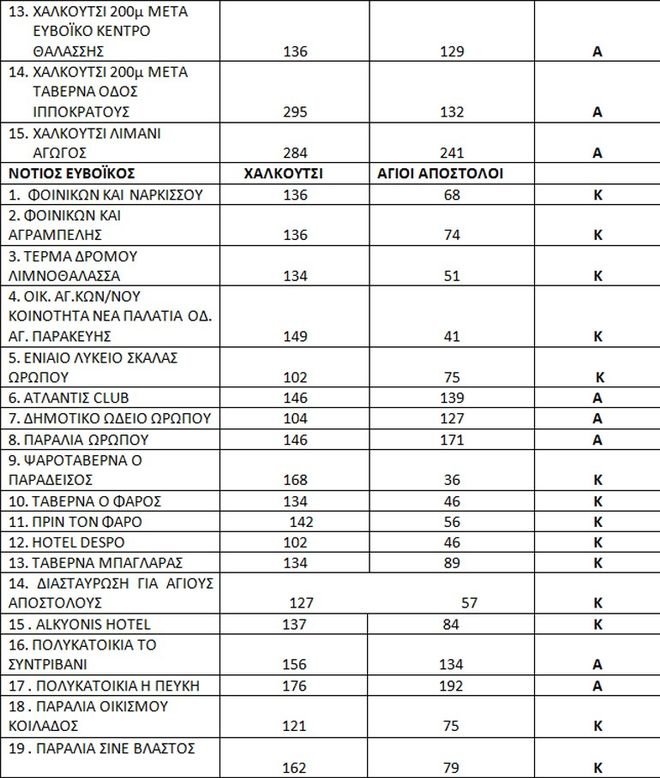 | | | | |
|---|---|---|---|
| 13. ΧΑΛΚΟΥΤΣΙ 200μ ΜΕΤΑ ΕΥΒΟΪΚΟ ΚΕΝΤΡΟ ΘΑΛΑΣΣΗΣ | 136 | 129 | Α |
| 14. ΧΑΛΚΟΥΤΣΙ 200μ ΜΕΤΑ ΤΑΒΕΡΝΑ ΟΔΟΣ ΙΠΠΟΚΡΑΤΟΥΣ | 295 | 132 | Α |
| 15. ΧΑΛΚΟΥΤΣΙ ΛΙΜΑΝΙ ΑΓΩΓΟΣ | 284 | 241 | Α |
| ΝΟΤΙΟΣ ΕΥΒΟΪΚΟΣ | ΧΑΛΚΟΥΤΣΙ | ΑΓΙΟΙ ΑΠΟΣΤΟΛΟΙ | |
| 1. ΦΟΙΝΙΚΩΝ ΚΑΙ ΝΑΡΚΙΣΣΟΥ | 136 | 68 | Κ |
| 2. ΦΟΙΝΙΚΩΝ ΚΑΙ ΑΓΡΑΜΠΕΛΗΣ | 136 | 74 | Κ |
| 3. ΤΕΡΜΑ ΔΡΟΜΟΥ ΛΙΜΝΟΘΑΛΑΣΣΑ | 134 | 51 | Κ |
| 4. ΟΙΚ. ΑΓ.ΚΩΝ/ΝΟΥ ΚΟΙΝΟΤΗΤΑ ΝΕΑ ΠΑΛΑΤΙΑ ΟΔ. ΑΓ. ΠΑΡΑΚΕΥΗΣ | 149 | 41 | Κ |
| 5. ΕΝΙΑΙΟ ΛΥΚΕΙΟ ΣΚΑΛΑΣ ΩΡΩΠΟΥ | 102 | 75 | Κ |
| 6. ΑΤΛΑΝΤΙΣ CLUB | 146 | 139 | Α |
| 7. ΔΗΜΟΤΙΚΟ ΩΔΕΙΟ ΩΡΩΠΟΥ | 104 | 127 | Α |
| 8. ΠΑΡΑΛΙΑ ΩΡΩΠΟΥ | 146 | 171 | Α |
| 9. ΨΑΡΟΤΑΒΕΡΝΑ Ο ΠΑΡΑΔΕΙΣΟΣ | 168 | 36 | Κ |
| 10. ΤΑΒΕΡΝΑ Ο ΦΑΡΟΣ | 134 | 46 | Κ |
| 11. ΠΡΙΝ ΤΟΝ ΦΑΡΟ | 142 | 56 | Κ |
| 12. HOTEL DESPO | 102 | 46 | Κ |
| 13. ΤΑΒΕΡΝΑ ΜΠΑΓΛΑΡΑΣ | 134 | 89 | Κ |
| 14. ΔΙΑΣΤΑΥΡΩΣΗ ΓΙΑ ΑΓΙΟΥΣ ΑΠΟΣΤΟΛΟΥΣ | 127 | 57 | Κ |
| 15 . ALKYONIS HOTEL | 137 | 84 | Κ |
| 16. ΠΟΛΥΚΑΤΟΙΚΙΑ ΤΟ ΣΥΝΤΡΙΒΑΝΙ | 156 | 134 | Α |
| 17 . ΠΟΛΥΚΑΤΟΙΚΙΑ Η ΠΕΥΚΗ | 176 | 192 | Α |
| 18 . ΠΑΡΑΛΙΑ ΟΙΚΙΣΜΟΥ ΚΟΙΛΑΔΟΣ | 121 | 75 | Κ |
| 19 . ΠΑΡΑΛΙΑ ΣΙΝΕ ΒΛΑΣΤΟΣ | 162 | 79 | Κ |